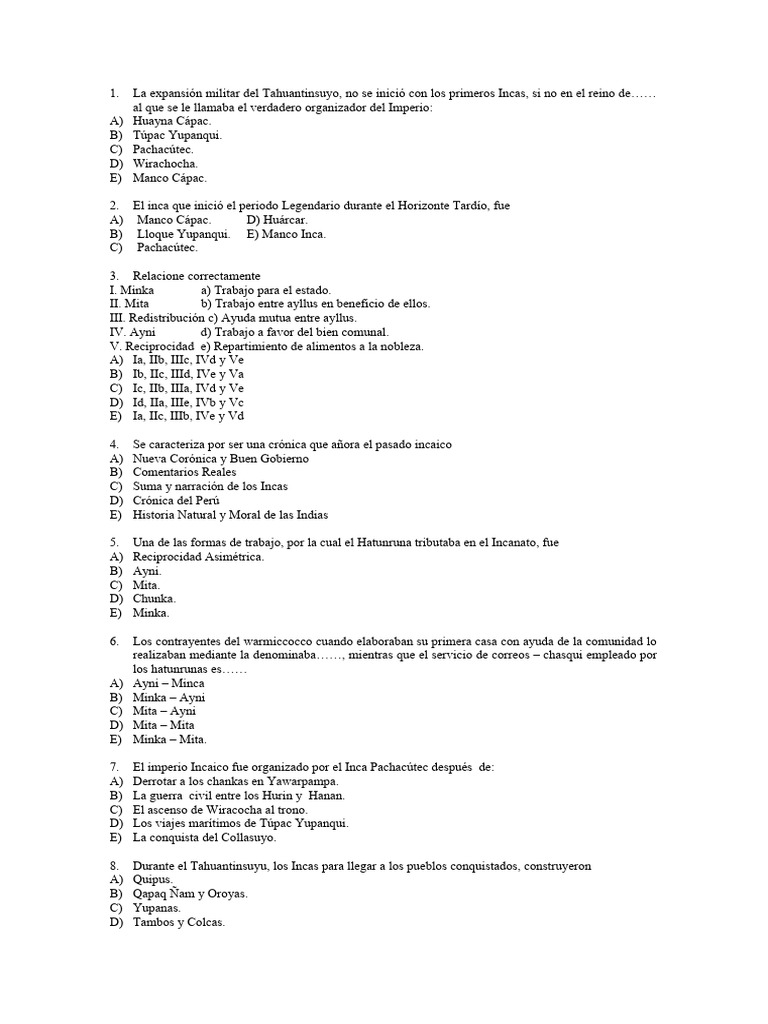 1. La expansión militar del Tahuantinsuyo, no se inició con los primeros Incas, si no en el reino de…… al que se le llamaba el verdadero organizador del Imperio:
A) Huayna Cápac.
B) Túpac Yupanqui.
C) Pachacútec.
D) Wirachocha.
E) Manco Cápac.

2. El inca que inició el periodo Legendario durante el Horizonte Tardío, fue
A) Manco Cápac. D) Huárcar.
B) Lloque Yupanqui. E) Manco Inca.
C) Pachacútec.

3. Relacione correctamente
I. Minka a) Trabajo para el estado.
II. Mita b) Trabajo entre ayllus en beneficio de ellos.
III. Redistribución c) Ayuda mutua entre ayllus.
IV. Ayni d) Trabajo a favor del bien comunal.
V. Reciprocidad e) Repartimiento de alimentos a la nobleza.
A) Ia, IIb, IIIc, IVd y Ve
B) Ib, IIc, IIId, IVe y Va
C) Ic, IIb, IIIa, IVd y Ve
D) Id, IIa, IIIe, IVb y Vc
E) Ia, IIc, IIIb, IVe y Vd

4. Se caracteriza por ser una crónica que añora el pasado incaico
A) Nueva Corónica y Buen Gobierno
B) Comentarios Reales
C) Suma y narración de los Incas
D) Crónica del Perú
E) Historia Natural y Moral de las Indias

5. Una de las formas de trabajo, por la cual el Hatunruna tributaba en el Incanato, fue
A) Reciprocidad Asimétrica.
B) Ayni.
C) Mita.
D) Chunka.
E) Minka.

6. Los contrayentes del warmiccocco cuando elaboraban su primera casa con ayuda de la comunidad lo realizaban mediante la denominaba……, mientras que el servicio de correos – chasqui empleado por los hatunrunas es……
A) Ayni – Minca
B) Minka – Ayni
C) Mita – Ayni
D) Mita – Mita
E) Minka – Mita.

7. El imperio Incaico fue organizado por el Inca Pachacútec después de:
A) Derrotar a los chankas en Yawarpampa.
B) La guerra civil entre los Hurin y Hanan.
C) El ascenso de Wiracocha al trono.
D) Los viajes marítimos de Túpac Yupanqui.
E) La conquista del Collasuyo.

8. Durante el Tahuantinsuyu, los Incas para llegar a los pueblos conquistados, construyeron
A) Quipus.
B) Qapaq Ñam y Oroyas.
C) Yupanas.
D) Tambos y Colcas.